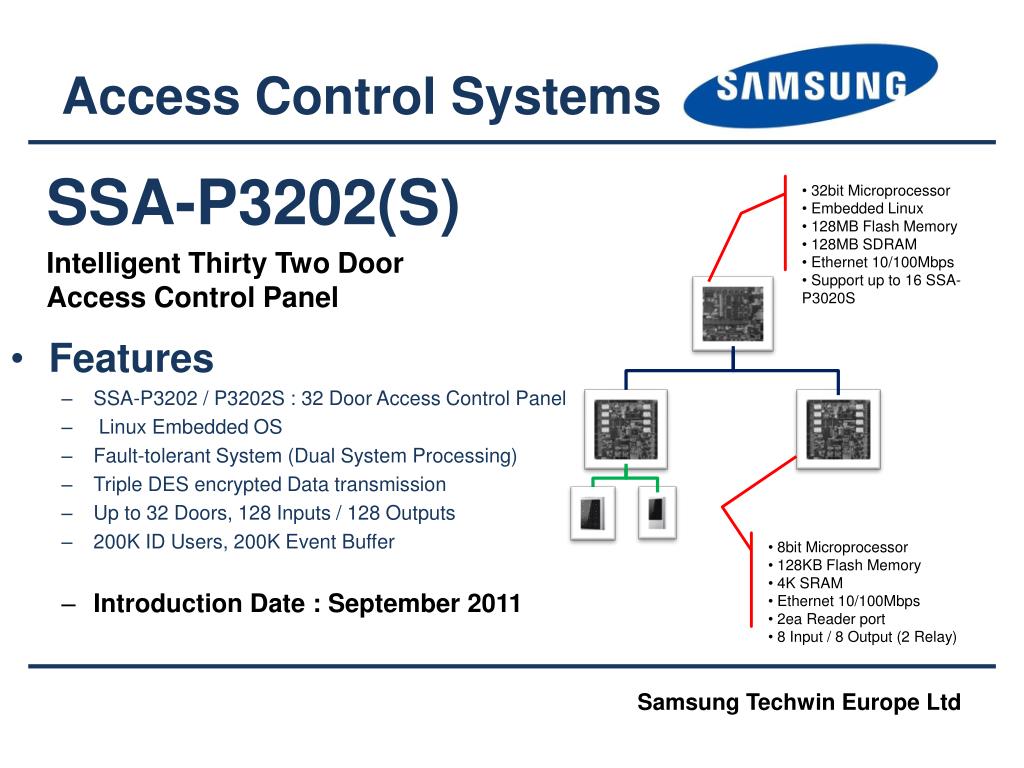 Access Control Systems

SAMSUNG

SSA-P3202(S)

Intelligent Thirty Two Door Access Control Panel

• Features
– SSA-P3202 / P3202S : 32 Door Access Control Panel
– Linux Embedded OS
– Fault-tolerant System (Dual System Processing)
– Triple DES encrypted Data transmission
– Up to 32 Doors, 128 Inputs / 128 Outputs
– 200K ID Users, 200K Event Buffer

– Introduction Date : September 2011

• 32bit Microprocessor
• Embedded Linux
• 128MB Flash Memory
• 128MB SDRAM
• Ethernet 10/100Mbps
• Support up to 16 SSA-P3020S

• 8bit Microprocessor
• 128KB Flash Memory
• 4K SRAM
• Ethernet 10/100Mbps
• 2ea Reader port
• 8 Input / 8 Output (2 Relay)

Samsung Techwin Europe Ltd